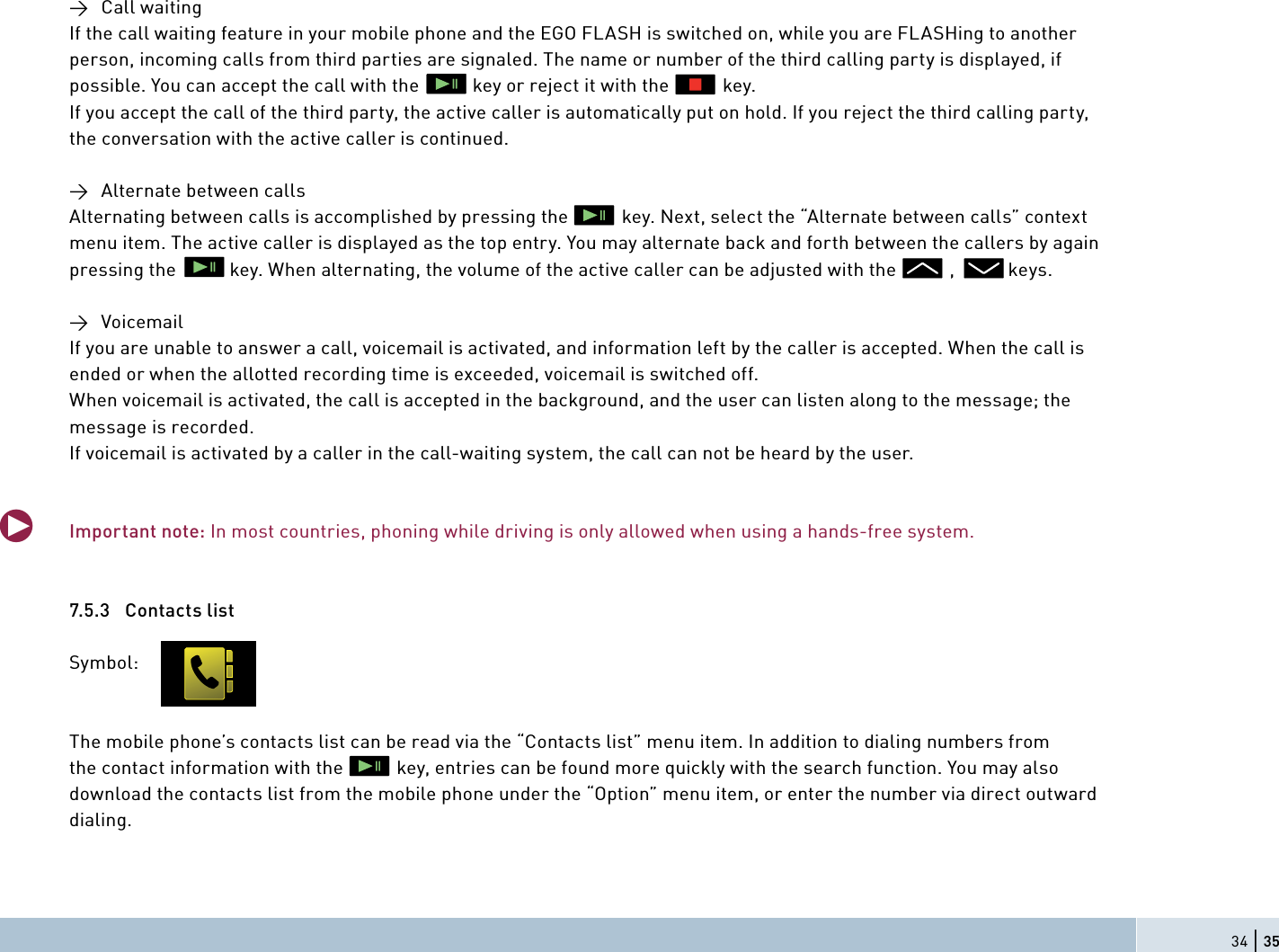 → Call waiting
If the call waiting feature in your mobile phone and the EGO FLASH is switched on, while you are FLASHing to another person, incoming calls from third parties are signaled. The name or number of the third calling party is displayed, if possible. You can accept the call with the key or reject it with the key.
If you accept the call of the third party, the active caller is automatically put on hold. If you reject the third calling party, the conversation with the active caller is continued.

→ Alternate between calls
Alternating between calls is accomplished by pressing the key. Next, select the “Alternate between calls” context menu item. The active caller is displayed as the top entry. You may alternate back and forth between the callers by again pressing the key. When alternating, the volume of the active caller can be adjusted with the , keys.

→ Voicemail
If you are unable to answer a call, voicemail is activated, and information left by the caller is accepted. When the call is ended or when the allotted recording time is exceeded, voicemail is switched off.
When voicemail is activated, the call is accepted in the background, and the user can listen along to the message; the message is recorded.
If voicemail is activated by a caller in the call-waiting system, the call can not be heard by the user.

Important note: In most countries, phoning while driving is only allowed when using a hands-free system.

7.5.3 Contacts list

Symbol:

The mobile phone’s contacts list can be read via the “Contacts list” menu item. In addition to dialing numbers from the contact information with the key, entries can be found more quickly with the search function. You may also download the contacts list from the mobile phone under the “Option” menu item, or enter the number via direct outward dialing.

34 | 35